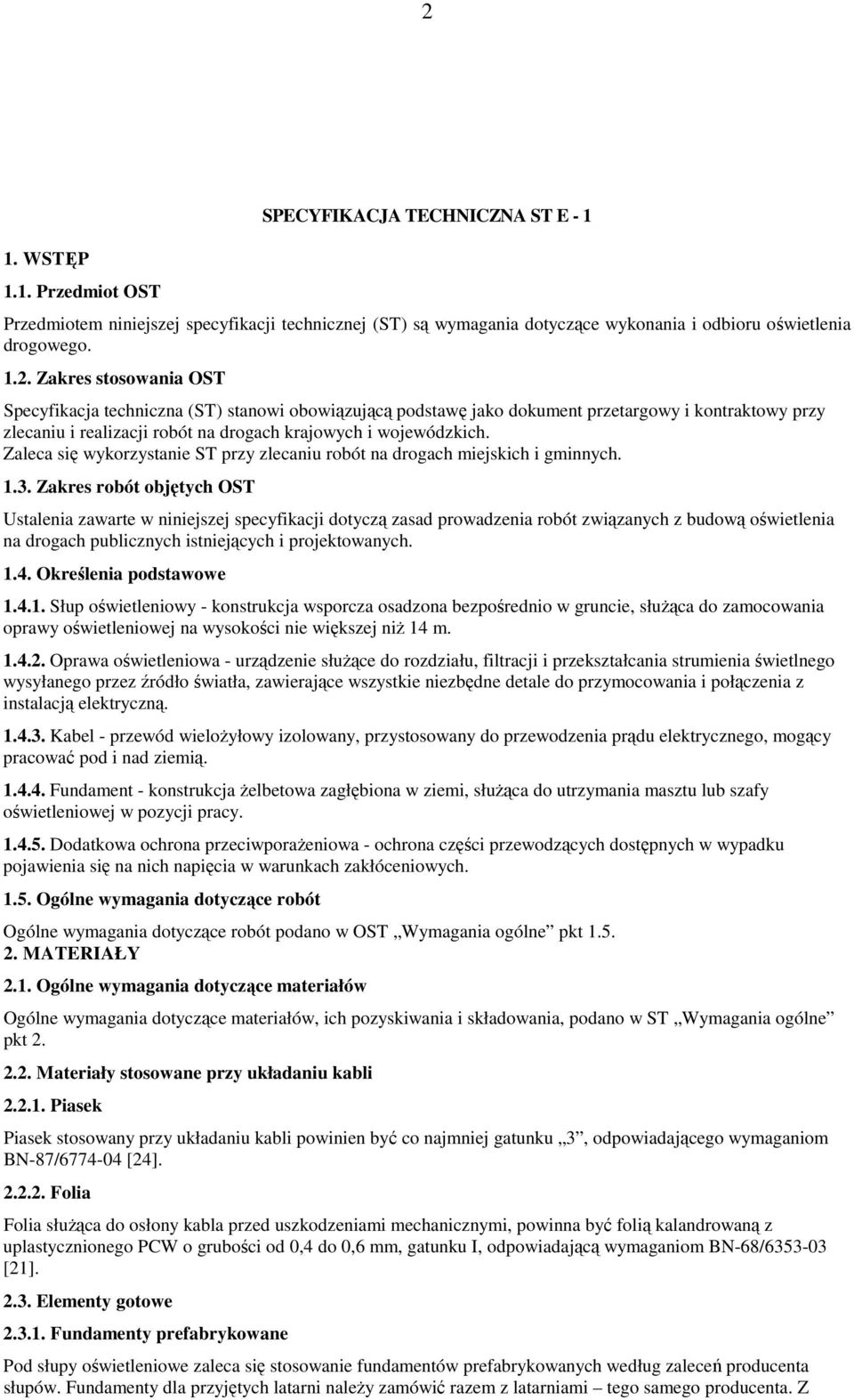 2

SPECYFIKACJA TECHNICZNA ST E - 1

1. WSTĘP

1.1. Przedmiot OST

Przedmiotem niniejszej specyfikacji technicznej (ST) są wymagania dotyczące wykonania i odbioru oświetlenia drogowego.

1.2. Zakres stosowania OST

Specyfikacja techniczna (ST) stanowi obowiązującą podstawę jako dokument przetargowy i kontraktowy przy zlecaniu i realizacji robót na drogach krajowych i wojewódzkich. Zaleca się wykorzystanie ST przy zlecaniu robót na drogach miejskich i gminnych.

1.3. Zakres robót objętych OST

Ustalenia zawarte w niniejszej specyfikacji dotyczą zasad prowadzenia robót związanych z budową oświetlenia na drogach publicznych istniejących i projektowanych.

1.4. Określenia podstawowe

1.4.1. Słup oświetleniowy - konstrukcja wsporcza osadzona bezpośrednio w gruncie, służąca do zamocowania oprawy oświetleniowej na wysokości nie większej niż 14 m.

1.4.2. Oprawa oświetleniowa - urządzenie służące do rozdziału, filtracji i przekształcania strumienia świetlnego wysyłanego przez źródło światła, zawierające wszystkie niezbędne detale do przymocowania i połączenia z instalacją elektryczną.

1.4.3. Kabel - przewód wielożyłowy izolowany, przystosowany do przewodzenia prądu elektrycznego, mogący pracować pod i nad ziemią.

1.4.4. Fundament - konstrukcja żelbetowa zagłębiona w ziemi, służąca do utrzymania masztu lub szafy oświetleniowej w pozycji pracy.

1.4.5. Dodatkowa ochrona przeciwporażeniowa - ochrona części przewodzących dostępnych w wypadku pojawienia się na nich napięcia w warunkach zakłóceniowych.

1.5. Ogólne wymagania dotyczące robót

Ogólne wymagania dotyczące robót podano w OST „Wymagania ogólne” pkt 1.5.
2. MATERIAŁY

2.1. Ogólne wymagania dotyczące materiałów

Ogólne wymagania dotyczące materiałów, ich pozyskiwania i składowania, podano w ST „Wymagania ogólne” pkt 2.

2.2. Materiały stosowane przy układaniu kabli

2.2.1. Piasek

Piasek stosowany przy układaniu kabli powinien być co najmniej gatunku „3”, odpowiadającego wymaganiom BN-87/6774-04 [24].

2.2.2. Folia

Folia służąca do osłony kabla przed uszkodzeniami mechanicznymi, powinna być folią kalandrowaną z uplastycznionego PCW o grubości od 0,4 do 0,6 mm, gatunku I, odpowiadającą wymaganiom BN-68/6353-03 [21].

2.3. Elementy gotowe

2.3.1. Fundamenty prefabrykowane

Pod słupy oświetleniowe zaleca się stosowanie fundamentów prefabrykowanych według zaleceń producenta słupów. Fundamenty dla przyjętych latarni należy zamówić razem z latarniami – tego samego producenta. Z